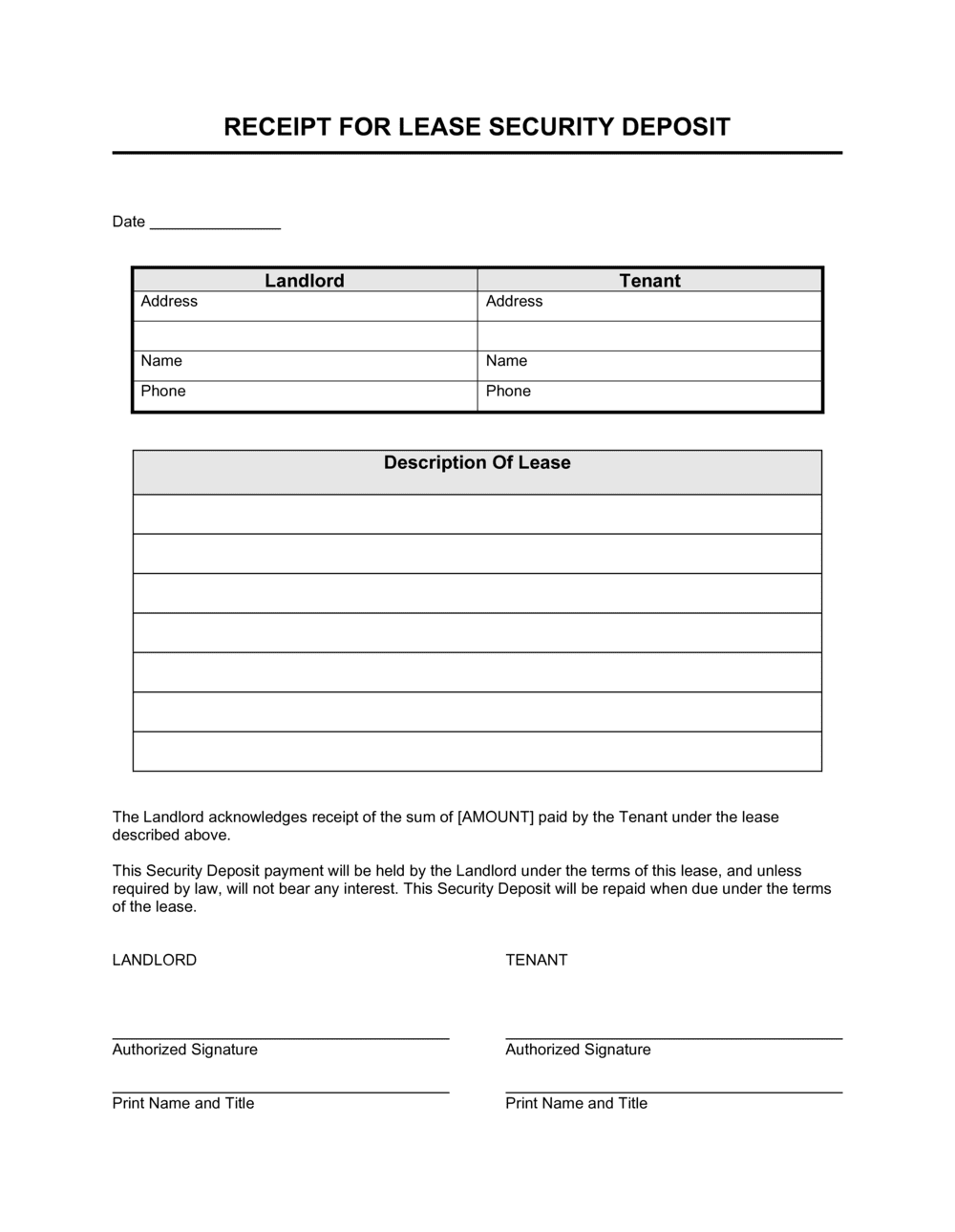 RECEIPT FOR LEASE SECURITY DEPOSIT

Date _______________

| Landlord | Tenant |
|---|---|
| Address | Address |
| | |
| Name | Name |
| Phone | Phone |

| Description Of Lease |
|---|
| |
| |
| |
| |
| |
| |
| |

The Landlord acknowledges receipt of the sum of [AMOUNT] paid by the Tenant under the lease described above.

This Security Deposit payment will be held by the Landlord under the terms of this lease, and unless required by law, will not bear any interest. This Security Deposit will be repaid when due under the terms of the lease.

LANDLORD

Authorized Signature

Print Name and Title

TENANT

Authorized Signature

Print Name and Title